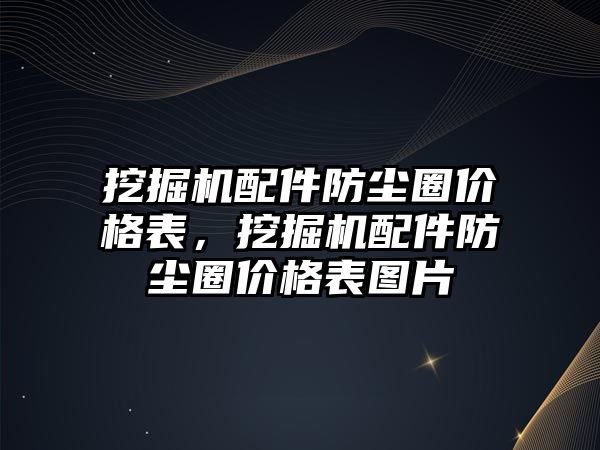 挖掘机配件防尘圈价格表，挖掘机配件防尘圈价格表图片